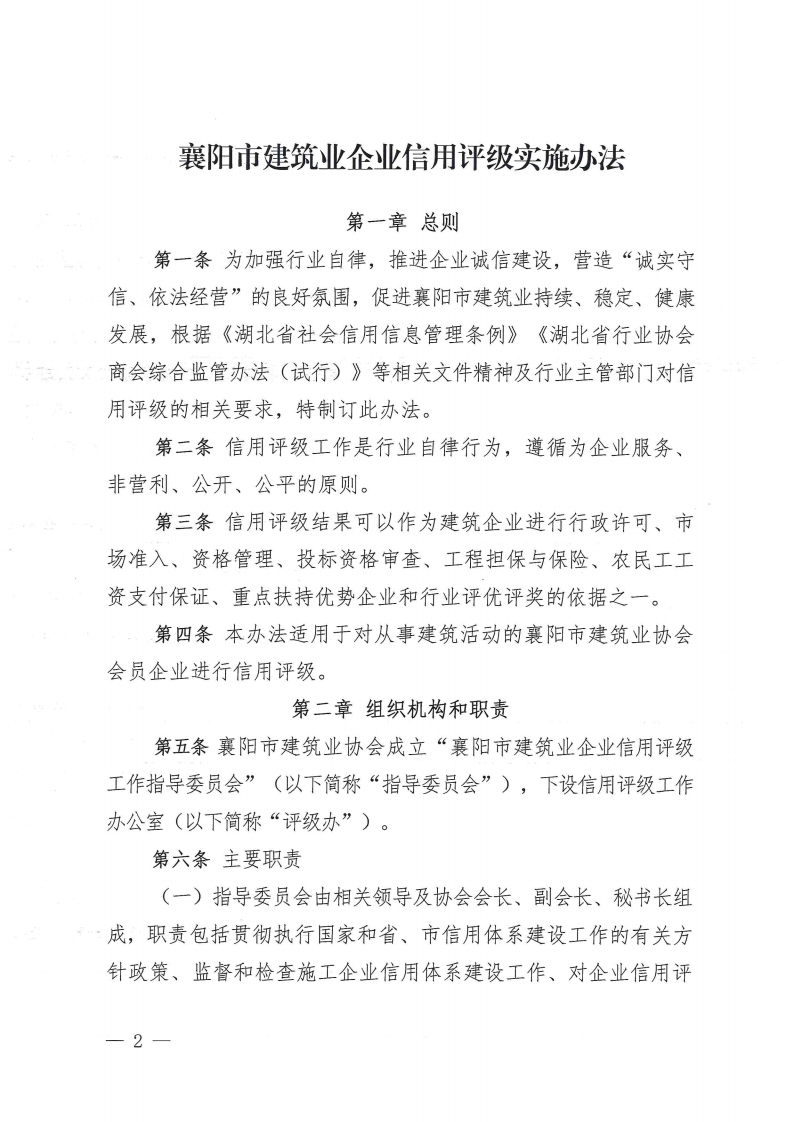 襄阳市建筑业企业信用评级实施办法

第一章 总则

第一条 为加强行业自律，推进企业诚信建设，营造“诚实守信、依法经营”的良好氛围，促进襄阳市建筑业持续、稳定、健康发展，根据《湖北省社会信用信息管理条例》《湖北省行业协会商会综合监管办法（试行）》等相关文件精神及行业主管部门对信用评级的相关要求，特制订此办法。

第二条 信用评级工作是行业自律行为，遵循为企业服务、非营利、公开、公平的原则。

第三条 信用评级结果可以作为建筑企业进行行政许可、市场准入、资格管理、投标资格审查、工程担保与保险、农民工工资支付保证、重点扶持优势企业和行业评优评奖的依据之一。

第四条 本办法适用于对从事建筑活动的襄阳市建筑业协会会员企业进行信用评级。

第二章 组织机构和职责

第五条 襄阳市建筑业协会成立“襄阳市建筑业企业信用评级工作指导委员会”（以下简称“指导委员会”），下设信用评级工作办公室（以下简称“评级办”）。

第六条 主要职责

（一）指导委员会由相关领导及协会会长、副会长、秘书长组成，职责包括贯彻执行国家和省、市信用体系建设工作的有关方针政策、监督和检查施工企业信用体系建设工作、对企业信用评

— 2 —